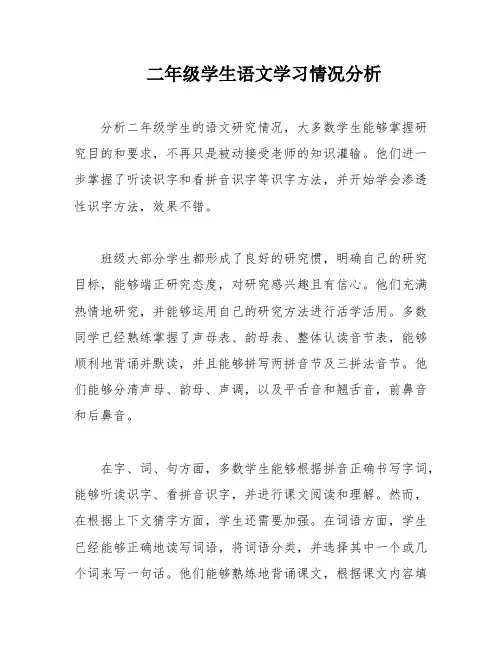 二年级学生语文学习情况分析

分析二年级学生的语文研究情况，大多数学生能够掌握研究目的和要求，不再只是被动接受老师的知识灌输。他们进一步掌握了听读识字和看拼音识字等识字方法，并开始学会渗透性识字方法，效果不错。

班级大部分学生都形成了良好的研究惯，明确自己的研究目标，能够端正研究态度，对研究感兴趣且有信心。他们充满热情地研究，并能够运用自己的研究方法进行活学活用。多数同学已经熟练掌握了声母表、韵母表、整体认读音节表，能够顺利地背诵并默读，并且能够拼写两拼音节及三拼法音节。他们能够分清声母、韵母、声调，以及平舌音和翘舌音，前鼻音和后鼻音。

在字、词、句方面，多数学生能够根据拼音正确书写字词，能够听读识字、看拼音识字，并进行课文阅读和理解。然而，在根据上下文猜字方面，学生还需要加强。在词语方面，学生已经能够正确地读写词语，将词语分类，并选择其中一个或几个词来写一句话。他们能够熟练地背诵课文，根据课文内容填